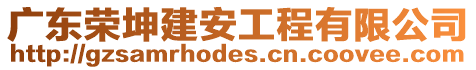 广东荣坤建安工程有限公司
http://gzsamrhodes.cn.coovee.com